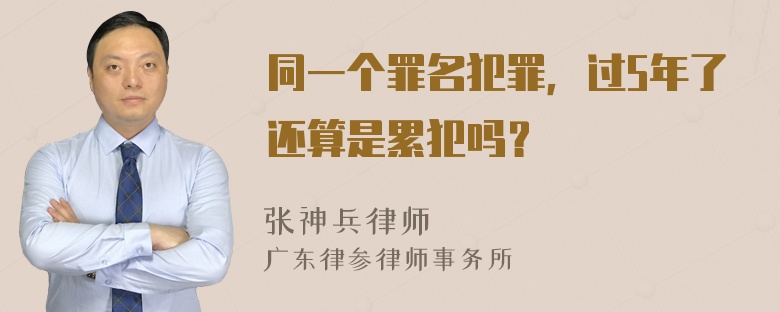 同一个罪名犯罪，过5年了还算是累犯吗？

张神兵律师
广东律参律师事务所